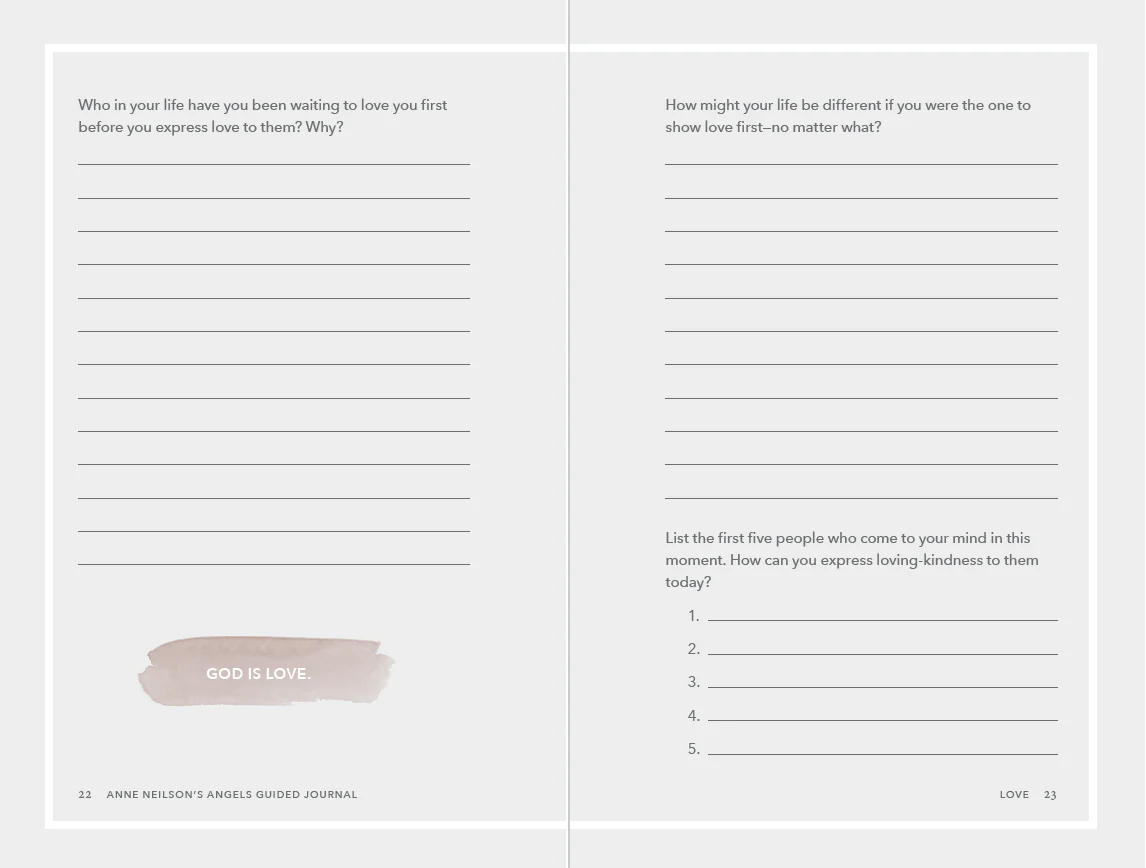 Who in your life have you been waiting to love you first before you express love to them? Why?

GOD IS LOVE.

22 ANNE NEILSON'S ANGELS GUIDED JOURNAL

How might your life be different if you were the one to show love first—no matter what?

List the first five people who come to your mind in this moment. How can you express loving-kindness to them today?

1.
2.
3.
4.
5.

LOVE 23